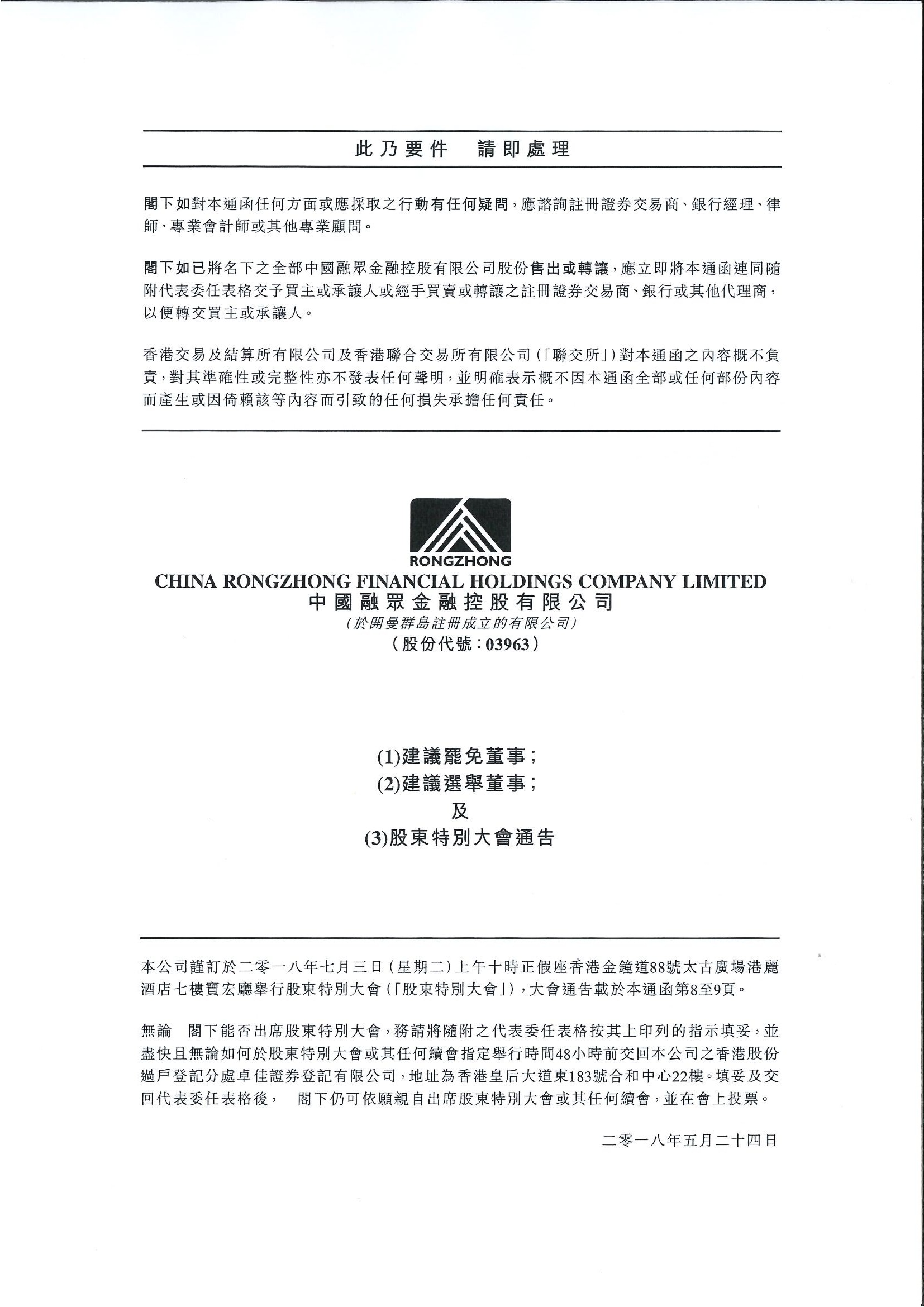 此乃要件　請即處理

閣下如對本通函任何方面或應採取之行動有任何疑問，應諮詢註冊證券交易商、銀行經理、律師、專業會計師或其他專業顧問。

閣下如已將名下之全部中國融眾金融控股有限公司股份售出或轉讓，應立即將本通函連同隨附代表委任表格交予買主或承讓人或經手買賣或轉讓之註冊證券交易商、銀行或其他代理商，以便轉交買主或承讓人。

香港交易及結算所有限公司及香港聯合交易所有限公司（「聯交所」）對本通函之內容概不負責，對其準確性或完整性亦不發表任何聲明，並明確表示概不因本通函全部或任何部份內容而產生或因倚賴該等內容而引致的任何損失承擔任何責任。

RONGZHONG
CHINA RONGZHONG FINANCIAL HOLDINGS COMPANY LIMITED
中國融眾金融控股有限公司
（於開曼群島註冊成立的有限公司）
（股份代號：03963）

(1)建議罷免董事；
(2)建議選舉董事；
及
(3)股東特別大會通告

本公司謹訂於二零一八年七月三日（星期二）上午十時正假座香港金鐘道88號太古廣場港麗酒店七樓寶宏廳舉行股東特別大會（「股東特別大會」），大會通告載於本通函第8至9頁。

無論　閣下能否出席股東特別大會，務請將隨附之代表委任表格按其上印列的指示填妥，並盡快且無論如何於股東特別大會或其任何續會指定舉行時間48小時前交回本公司之香港股份過戶登記分處卓佳證券登記有限公司，地址為香港皇后大道東183號合和中心22樓。填妥及交回代表委任表格後，　閣下仍可依願親自出席股東特別大會或其任何續會，並在會上投票。

二零一八年五月二十四日